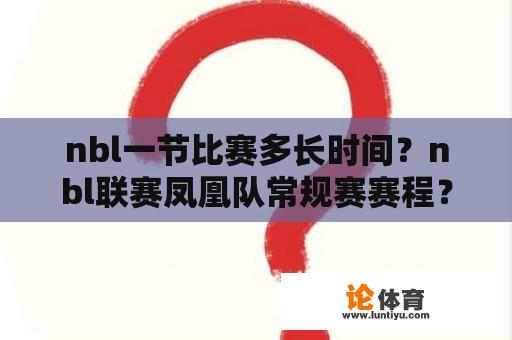 nbl一节比赛多长时间？nbl联赛凤凰队常规赛赛程？

论体育
www.luntiyu.com